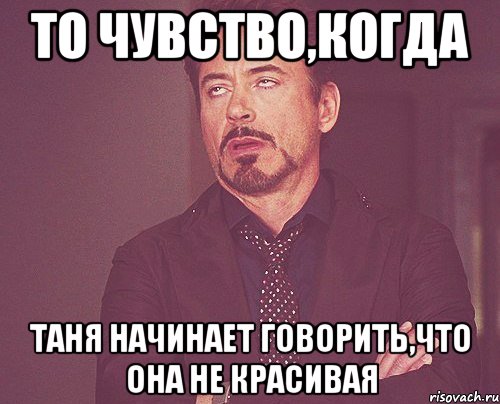 ТО ЧУВСТВО,КОГДА

ТАНЯ НАЧИНАЕТ ГОВОРИТЬ,ЧТО ОНА НЕ КРАСИВАЯ

risovach.ru